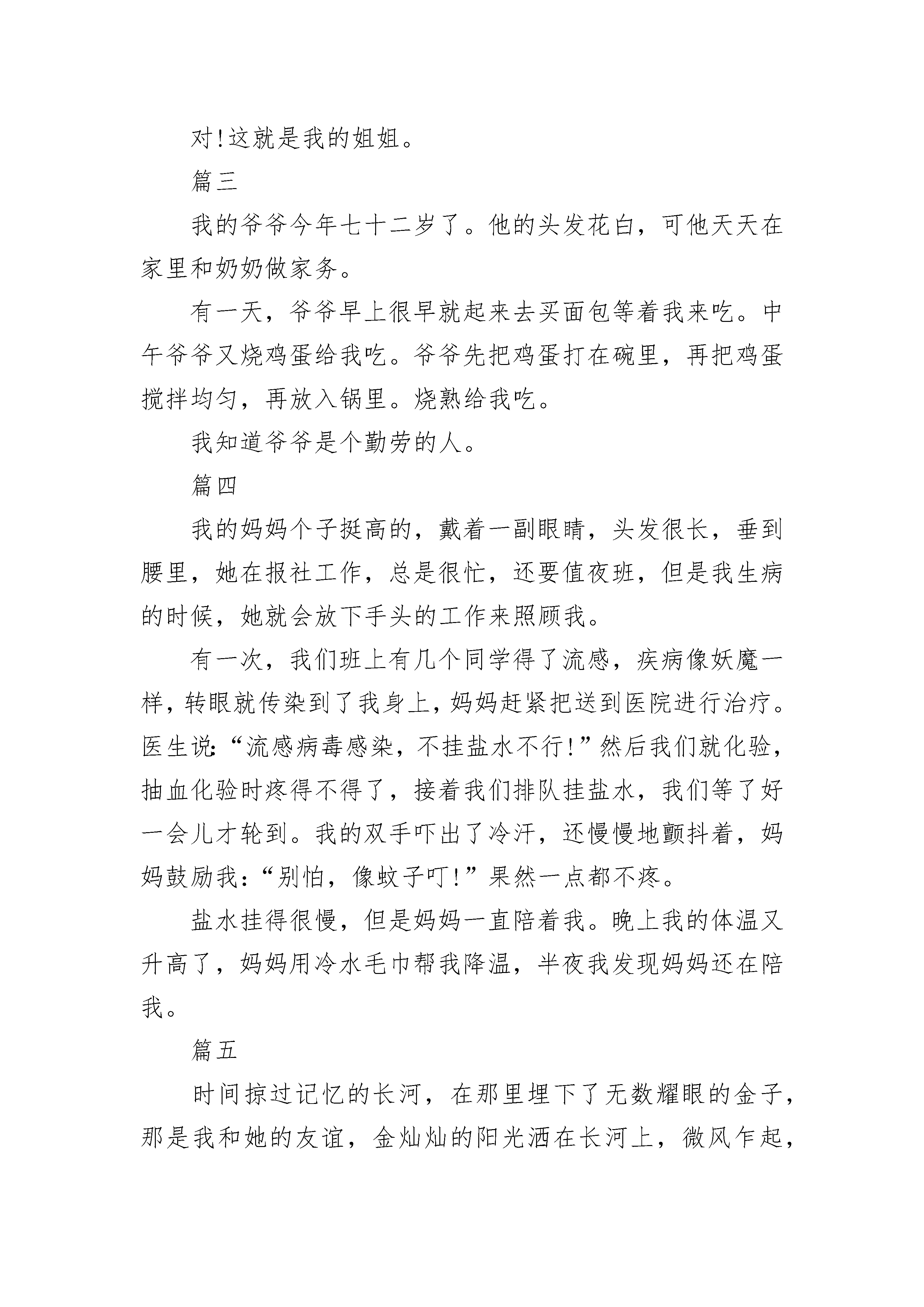 对!这就是我的姐姐。

篇三

我的爷爷今年七十二岁了。他的头发花白，可他天天在家里和奶奶做家务。

有一天，爷爷早上很早就起来去买面包等着我来吃。中午爷爷又烧鸡蛋给我吃。爷爷先把鸡蛋打在碗里，再把鸡蛋搅拌均匀，再放入锅里。烧熟给我吃。

我知道爷爷是个勤劳的人。

篇四

我的妈妈个子挺高的，戴着一副眼睛，头发很长，垂到腰里，她在报社工作，总是很忙，还要值夜班，但是我生病的时候，她就会放下手头的工作来照顾我。

有一次，我们班上有几个同学得了流感，疾病像妖魔一样，转眼就传染到了我身上，妈妈赶紧把送到医院进行治疗。医生说:“流感病毒感染，不挂盐水不行!”然后我们就化验，抽血化验时疼得不得了，接着我们排队挂盐水，我们等了好一会儿才轮到。我的双手吓出了冷汗，还慢慢地颤抖着，妈妈鼓励我:“别怕，像蚊子叮!”果然一点都不疼。

盐水挂得很慢，但是妈妈一直陪着我。晚上我的体温又升高了，妈妈用冷水毛巾帮我降温，半夜我发现妈妈还在陪我。

篇五

时间掠过记忆的长河，在那里埋下了无数耀眼的金子，那是我和她的友谊，金灿灿的阳光洒在长河上，微风乍起，